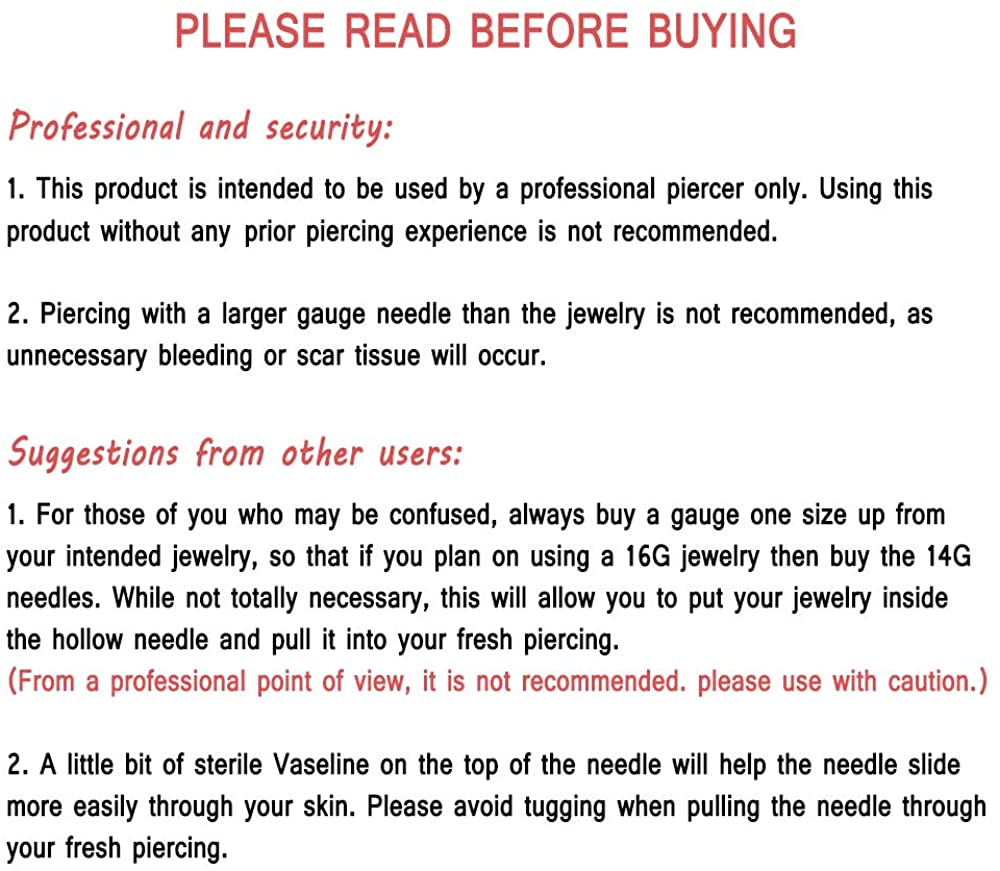 PLEASE READ BEFORE BUYING

Professional and security:

1. This product is intended to be used by a professional piercer only. Using this product without any prior piercing experience is not recommended.

2. Piercing with a larger gauge needle than the jewelry is not recommended, as unnecessary bleeding or scar tissue will occur.

Suggestions from other users:

1. For those of you who may be confused, always buy a gauge one size up from your intended jewelry, so that if you plan on using a 16G jewelry then buy the 14G needles. While not totally necessary, this will allow you to put your jewelry inside the hollow needle and pull it into your fresh piercing.
(From a professional point of view, it is not recommended. please use with caution.)

2. A little bit of sterile Vaseline on the top of the needle will help the needle slide more easily through your skin. Please avoid tugging when pulling the needle through your fresh piercing.